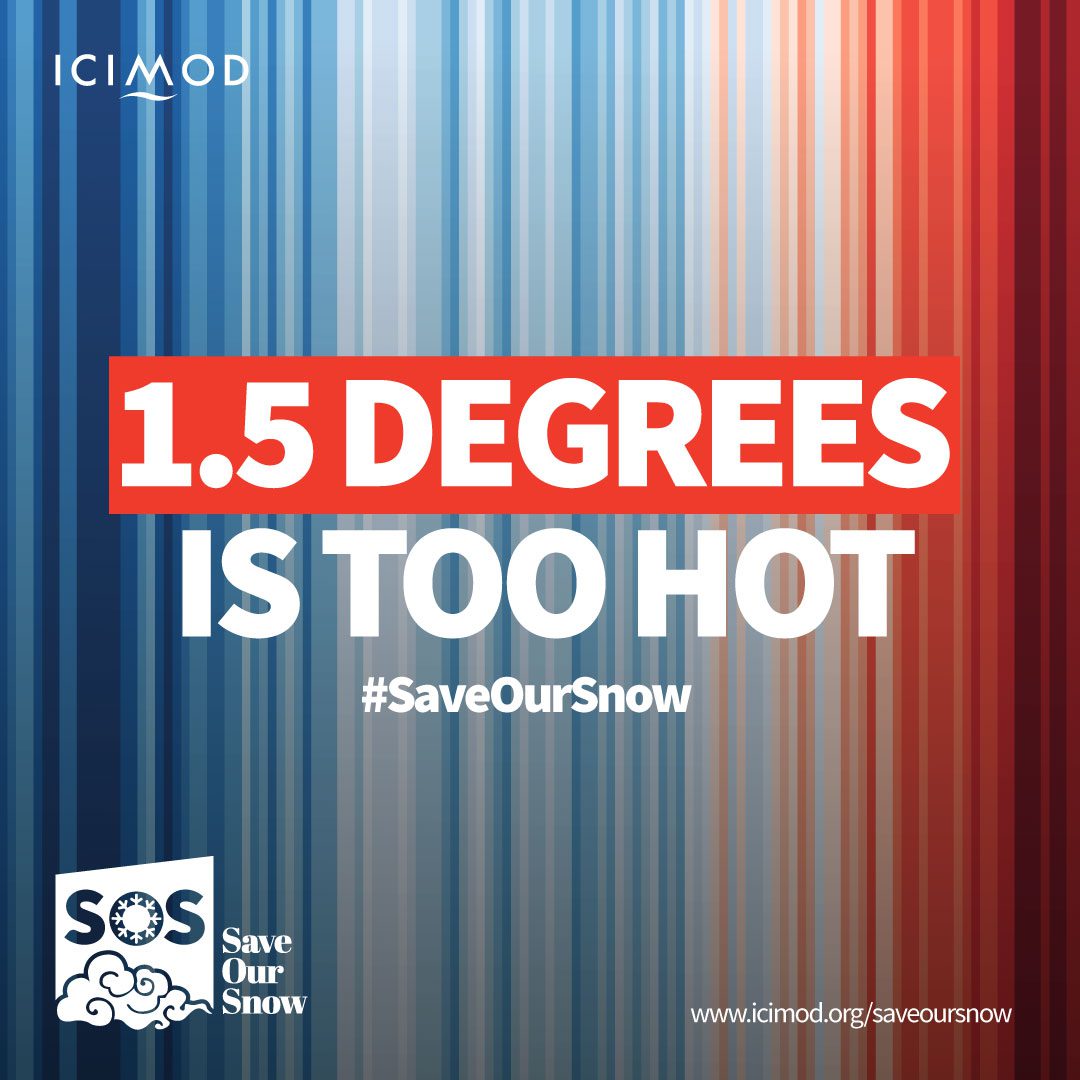 ICIMOD

1.5 DEGREES IS TOO HOT

#SaveOurSnow

SOS Save Our Snow

www.icimod.org/saveoursnow